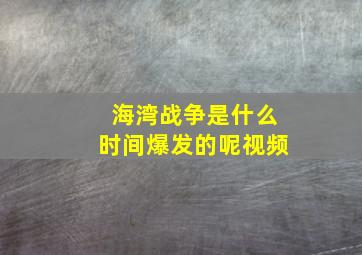 海湾战争是什么
时间爆发的呢视频